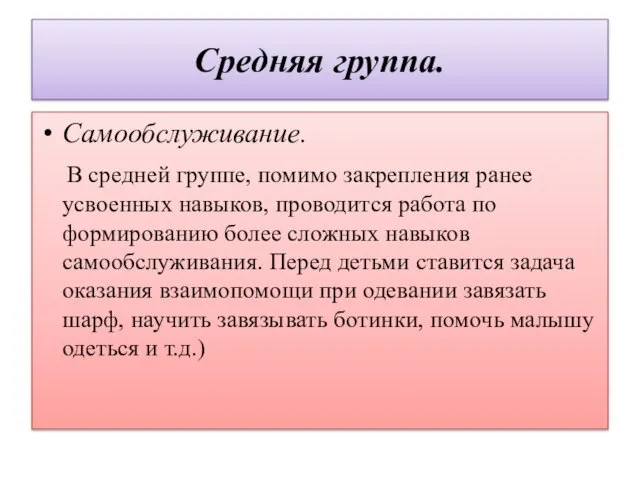 Средняя группа.

• Самообслуживание.

В средней группе, помимо закрепления ранее усвоенных навыков, проводится работа по формированию более сложных навыков самообслуживания. Перед детьми ставится задача оказания взаимопомощи при одевании завязать шарф, научить завязывать ботинки, помочь малышу одеться и т.д.)